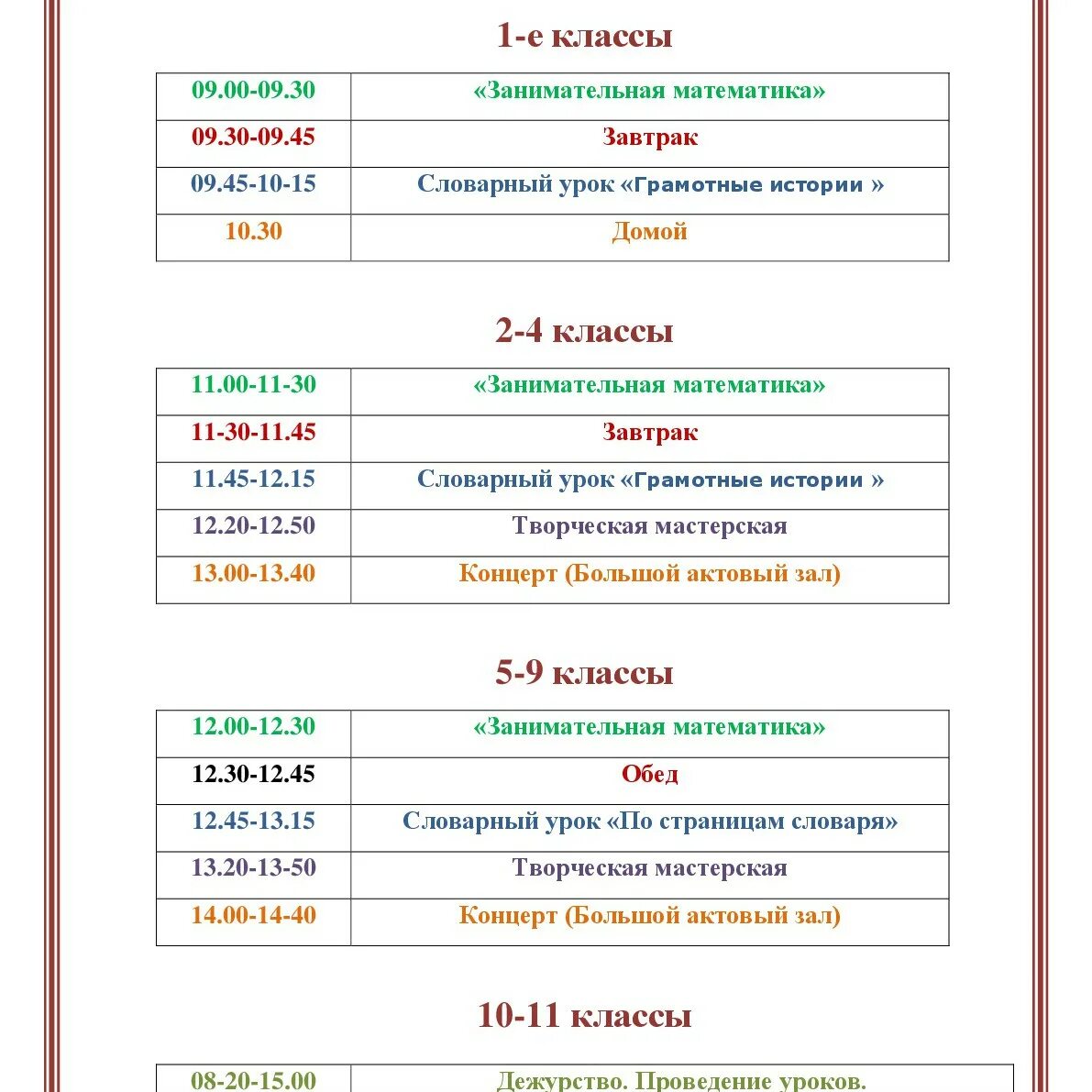 1-е классы

| 09.00-09.30 | «Занимательная математика» |
|---|---|
| 09.30-09.45 | Завтрак |
| 09.45-10-15 | Словарный урок «Грамотные истории » |
| 10.30 | Домой |

2-4 классы

| 11.00-11-30 | «Занимательная математика» |
|---|---|
| 11-30-11.45 | Завтрак |
| 11.45-12.15 | Словарный урок «Грамотные истории » |
| 12.20-12.50 | Творческая мастерская |
| 13.00-13.40 | Концерт (Большой актовый зал) |

5-9 классы

| 12.00-12.30 | «Занимательная математика» |
|---|---|
| 12.30-12.45 | Обед |
| 12.45-13.15 | Словарный урок «По страницам словаря» |
| 13.20-13-50 | Творческая мастерская |
| 14.00-14-40 | Концерт (Большой актовый зал) |

10-11 классы

| 08-20-15.00 | Дежурство. Проведение уроков. |
|---|---|